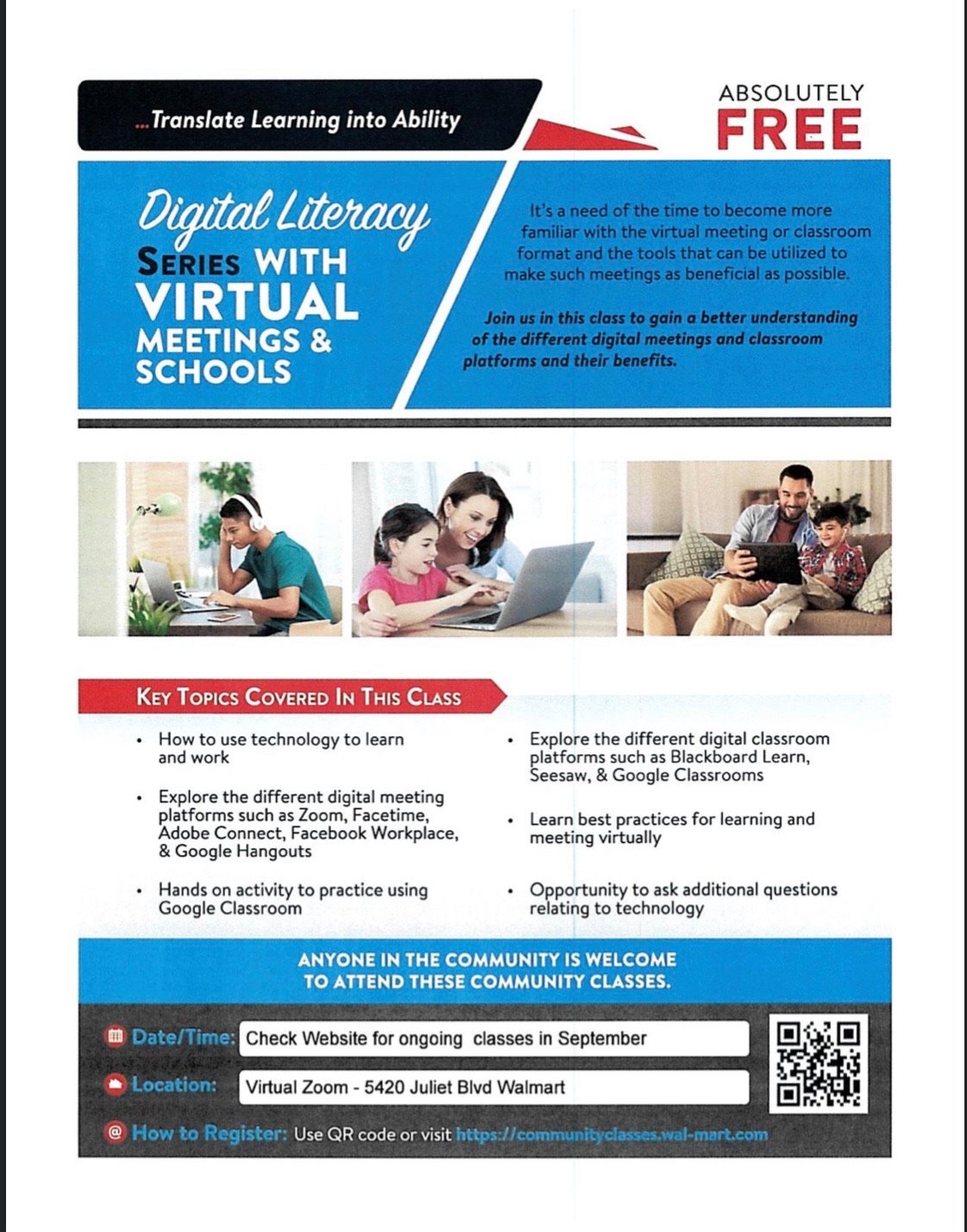 ...Translate Learning into Ability

ABSOLUTELY
FREE

Digital Literacy
SERIES WITH
VIRTUAL
MEETINGS &
SCHOOLS

It's a need of the time to become more familiar with the virtual meeting or classroom format and the tools that can be utilized to make such meetings as beneficial as possible.

Join us in this class to gain a better understanding of the different digital meetings and classroom platforms and their benefits.

KEY TOPICS COVERED IN THIS CLASS

• How to use technology to learn and work
• Explore the different digital meeting platforms such as Zoom, Facetime, Adobe Connect, Facebook Workplace, & Google Hangouts
• Hands on activity to practice using Google Classroom

• Explore the different digital classroom platforms such as Blackboard Learn, Seesaw, & Google Classrooms
• Learn best practices for learning and meeting virtually
• Opportunity to ask additional questions relating to technology

ANYONE IN THE COMMUNITY IS WELCOME
TO ATTEND THESE COMMUNITY CLASSES.

Date/Time: Check Website for ongoing classes in September
Location: Virtual Zoom - 5420 Juliet Blvd Walmart
How to Register: Use QR code or visit https://communityclasses.wal-mart.com